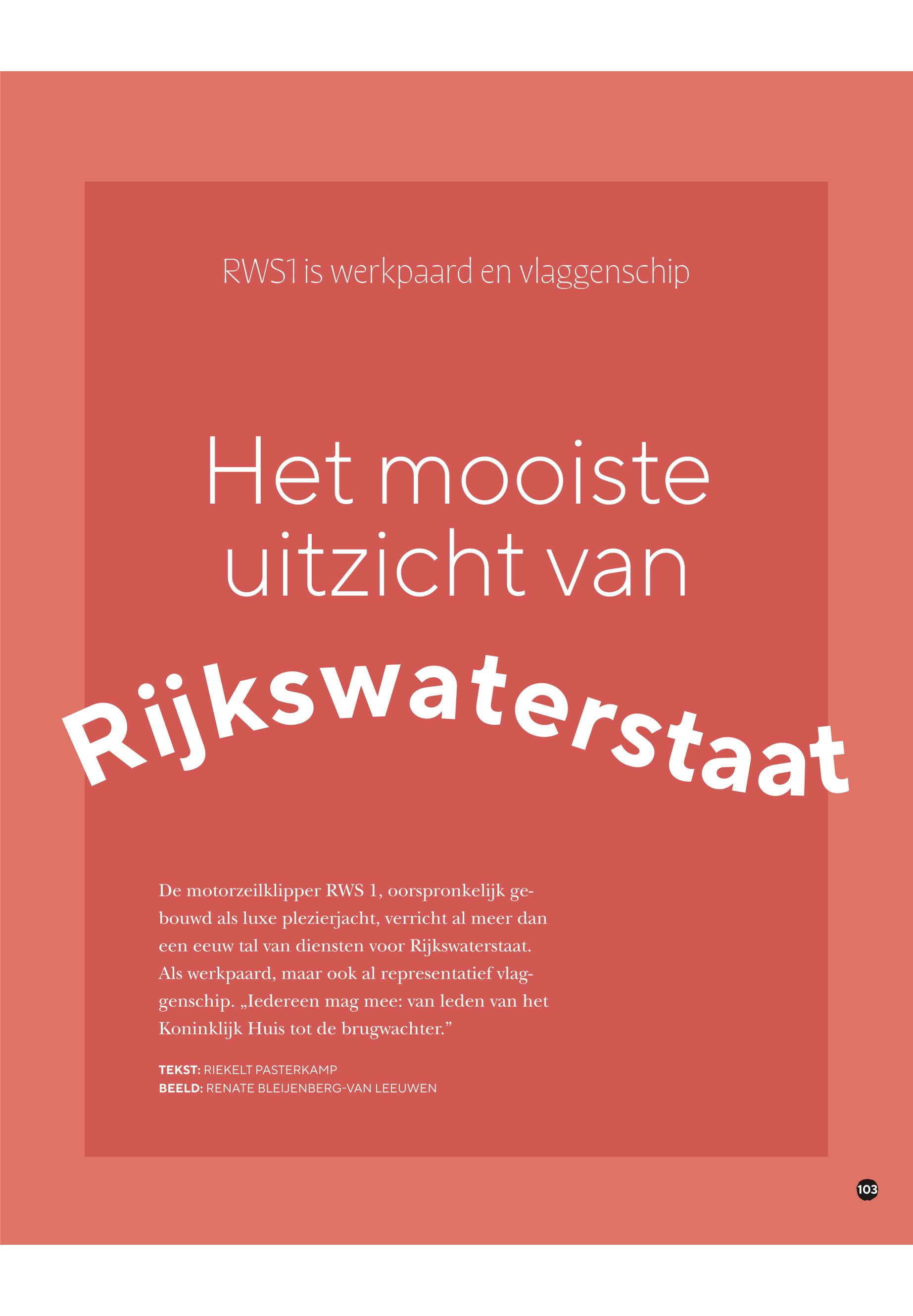 RWS1 is werkpaard en vlaggenschip

Het mooiste uitzicht van

Rijkswaterstaat

De motorzeilklipper RWS 1, oorspronkelijk gebouwd als luxe plezierjacht, verricht al meer dan een eeuw tal van diensten voor Rijkswaterstaat. Als werkpaard, maar ook al representatief vlaggenschip. „Iedereen mag mee: van leden van het Koninklijk Huis tot de brugwachter."

TEKST: RIEKELT PASTERKAMP
BEELD: RENATE BLEIJENBERG-VAN LEEUWEN

103